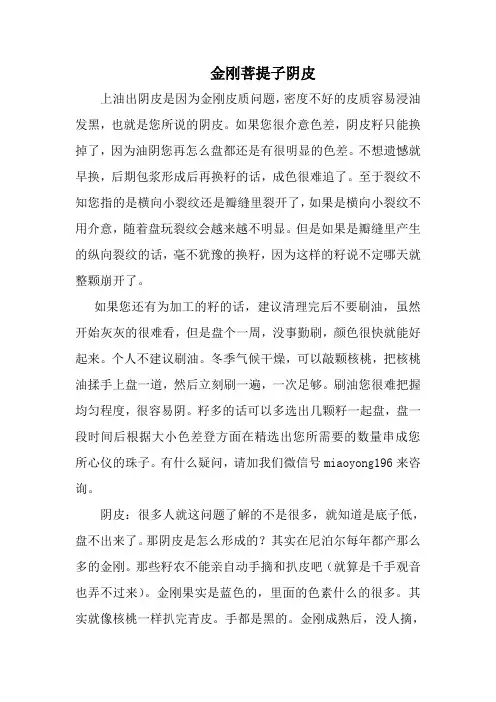 金刚菩提子阴皮

上油出阴皮是因为金刚皮质问题，密度不好的皮质容易浸油发黑，也就是您所说的阴皮。如果您很介意色差，阴皮籽只能换掉了，因为油阴您再怎么盘都还是有很明显的色差。不想遗憾就早换，后期包浆形成后再换籽的话，成色很难追了。至于裂纹不知您指的是横向小裂纹还是瓣缝里裂开了，如果是横向小裂纹不用介意，随着盘玩裂纹会越来越不明显。但是如果是瓣缝里产生的纵向裂纹的话，毫不犹豫的换籽，因为这样的籽说不定哪天就整颗崩开了。

如果您还有为加工的籽的话，建议清理完后不要刷油，虽然开始灰灰的很难看，但是盘个一周，没事勤刷，颜色很快就能好起来。个人不建议刷油。冬季气候干燥，可以敲颗核桃，把核桃油揉手上盘一道，然后立刻刷一遍，一次足够。刷油您很难把握均匀程度，很容易阴。籽多的话可以多选出几颗籽一起盘，盘一段时间后根据大小色差登方面在精选出您所需要的数量串成您所心仪的珠子。有什么疑问，请加我们微信号 miaoyong196 来咨询。

阴皮：很多人就这问题了解的不是很多，就知道是底子低，盘不出来了。那阴皮是怎么形成的？其实在尼泊尔每年都产那么多的金刚。那些籽农不能亲自动手摘和扒皮吧（就算是千手观音也弄不过来）。金刚果实是蓝色的，里面的色素什么的很多。其实就像核桃一样扒完青皮。手都是黑的。金刚成熟后，没人摘，